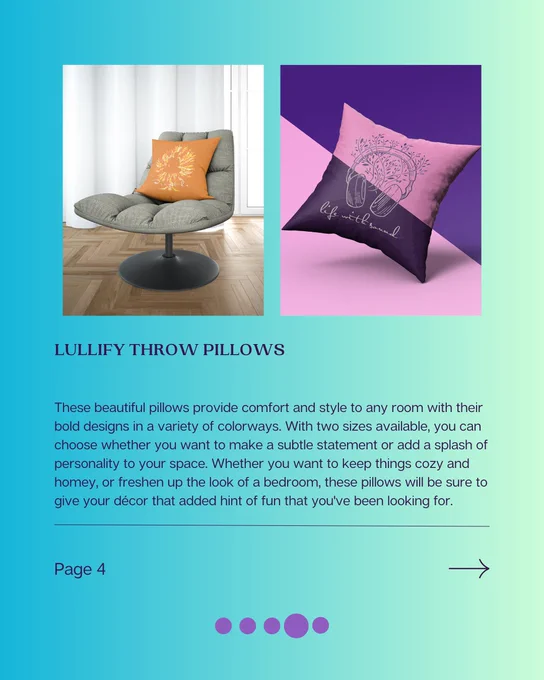 life with sound

LULLIFY THROW PILLOWS

These beautiful pillows provide comfort and style to any room with their bold designs in a variety of colorways. With two sizes available, you can choose whether you want to make a subtle statement or add a splash of personality to your space. Whether you want to keep things cozy and homey, or freshen up the look of a bedroom, these pillows will be sure to give your décor that added hint of fun that you've been looking for.

Page 4